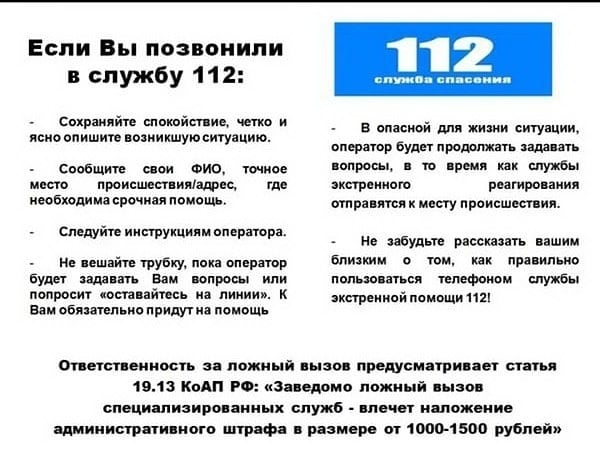 Если Вы позвонили в службу 112:

- Сохраняйте спокойствие, четко и ясно опишите возникшую ситуацию.

- Сообщите свои ФИО, точное место происшествия/адрес, где необходима срочная помощь.

- Следуйте инструкциям оператора.

- Не вешайте трубку, пока оператор будет задавать Вам вопросы или попросит «оставайтесь на линии». К Вам обязательно придут на помощь

112
служба спасения

- В опасной для жизни ситуации, оператор будет продолжать задавать вопросы, в то время как службы экстренного реагирования отправятся к месту происшествия.

- Не забудьте рассказать вашим близким о том, как правильно пользоваться телефоном службы экстренной помощи 112!

Ответственность за ложный вызов предусматривает статья 19.13 КоАП РФ: «Заведомо ложный вызов специализированных служб - влечет наложение административного штрафа в размере от 1000-1500 рублей»